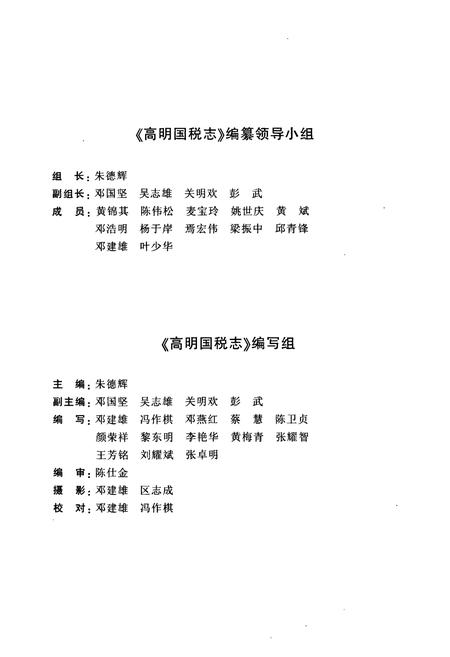 《高明国税志》编纂领导小组

组　长：朱德辉
副组长：邓国坚　吴志雄　关明欢　彭　武
成　员：黄锦其　陈伟松　麦宝玲　姚世庆　黄　斌
邓浩明　杨于岸　焉宏伟　梁振中　邱青锋
邓建雄　叶少华

《高明国税志》编写组

主　编：朱德辉
副主编：邓国坚　吴志雄　关明欢　彭　武
编　写：邓建雄　冯作棋　邓燕红　蔡　慧　陈卫贞
颜荣祥　黎东明　李艳华　黄梅青　张耀智
王芳铭　刘耀斌　张卓明
编　审：陈仕金
摄　影：邓建雄　区志成
校　对：邓建雄　冯作棋